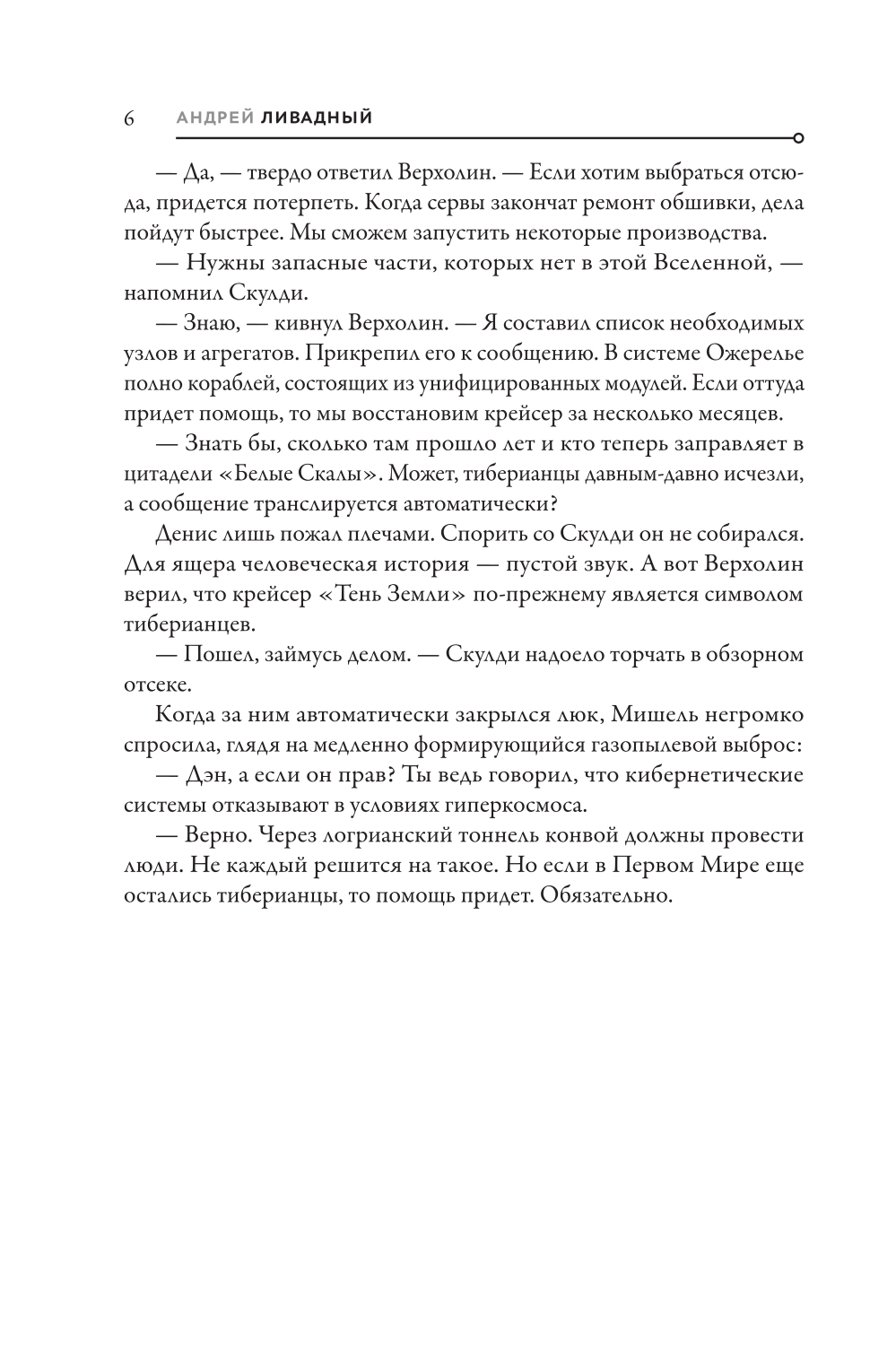 6 АНДРЕЙ ЛИВАДНЫЙ

— Да, — твердо ответил Верхолин. — Если хотим выбраться отсюда, придется потерпеть. Когда сервы закончат ремонт обшивки, дела пойдут быстрее. Мы сможем запустить некоторые производства.

— Нужны запасные части, которых нет в этой Вселенной, — напомнил Скулди.

— Знаю, — кивнул Верхолин. — Я составил список необходимых узлов и агрегатов. Прикрепил его к сообщению. В системе Ожерелье полно кораблей, состоящих из унифицированных модулей. Если оттуда придет помощь, то мы восстановим крейсер за несколько месяцев.

— Знать бы, сколько там прошло лет и кто теперь заправляет в цитадели «Белые Скалы». Может, тиберианцы давным-давно исчезли, а сообщение транслируется автоматически?

Денис лишь пожал плечами. Спорить со Скулди он не собирался. Для ящера человеческая история — пустой звук. А вот Верхолин верил, что крейсер «Тень Земли» по-прежнему является символом тиберианцев.

— Пошел, займусь делом. — Скулди надоело торчать в обзорном отсеке.

Когда за ним автоматически закрылся люк, Мишель негромко спросила, глядя на медленно формирующийся газопылевой выброс:

— Дэн, а если он прав? Ты ведь говорил, что кибернетические системы отказывают в условиях гиперкосмоса.

— Верно. Через логрианский тоннель конвой должны провести люди. Не каждый решится на такое. Но если в Первом Мире еще остались тиберианцы, то помощь придет. Обязательно.